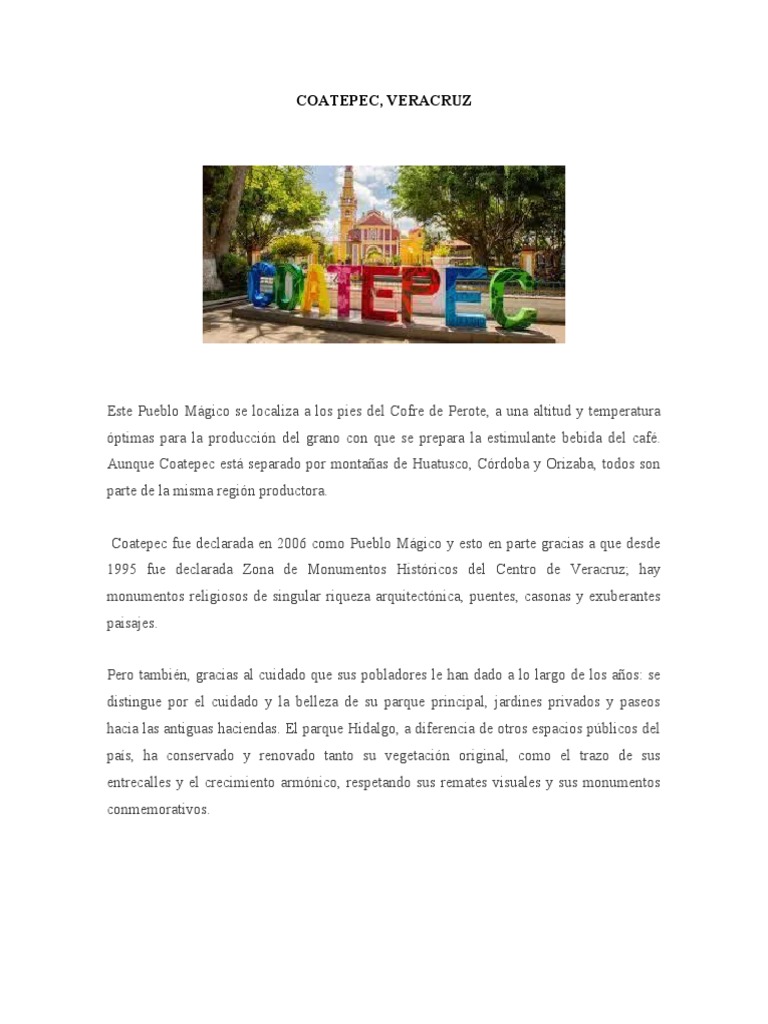 COATEPEC, VERACRUZ

COATEPEC

Este Pueblo Mágico se localiza a los pies del Cofre de Perote, a una altitud y temperatura óptimas para la producción del grano con que se prepara la estimulante bebida del café. Aunque Coatepec está separado por montañas de Huatusco, Córdoba y Orizaba, todos son parte de la misma región productora.

Coatepec fue declarada en 2006 como Pueblo Mágico y esto en parte gracias a que desde 1995 fue declarada Zona de Monumentos Históricos del Centro de Veracruz; hay monumentos religiosos de singular riqueza arquitectónica, puentes, casonas y exuberantes paisajes.

Pero también, gracias al cuidado que sus pobladores le han dado a lo largo de los años: se distingue por el cuidado y la belleza de su parque principal, jardines privados y paseos hacia las antiguas haciendas. El parque Hidalgo, a diferencia de otros espacios públicos del país, ha conservado y renovado tanto su vegetación original, como el trazo de sus entrecalles y el crecimiento armónico, respetando sus remates visuales y sus monumentos conmemorativos.